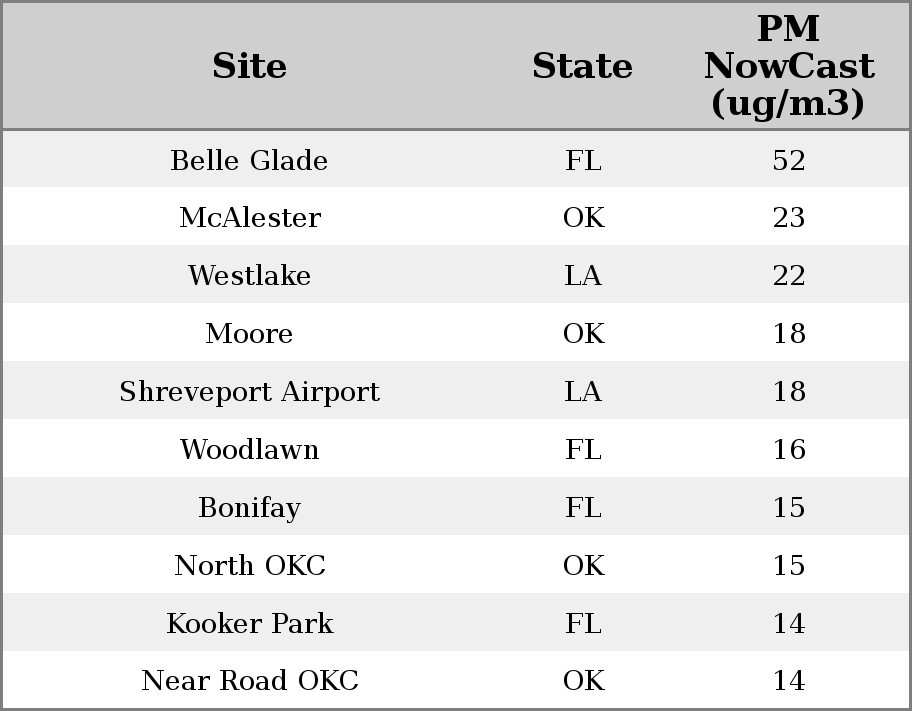 | Site | State | PM NowCast (ug/m3) |
|---|---|---|
| Belle Glade | FL | 52 |
| McAlester | OK | 23 |
| Westlake | LA | 22 |
| Moore | OK | 18 |
| Shreveport Airport | LA | 18 |
| Woodlawn | FL | 16 |
| Bonifay | FL | 15 |
| North OKC | OK | 15 |
| Kooker Park | FL | 14 |
| Near Road OKC | OK | 14 |